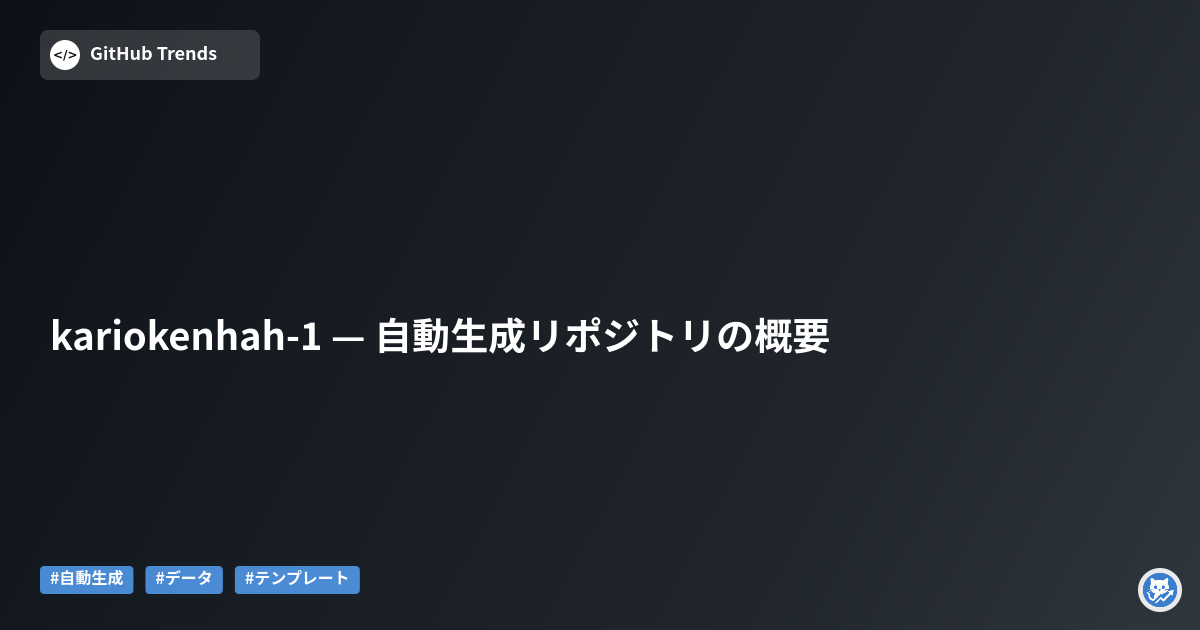 </> GitHub Trends

kariokenhah-1 — 自動生成リポジトリの概要

#自動生成 #データ #テンプレート